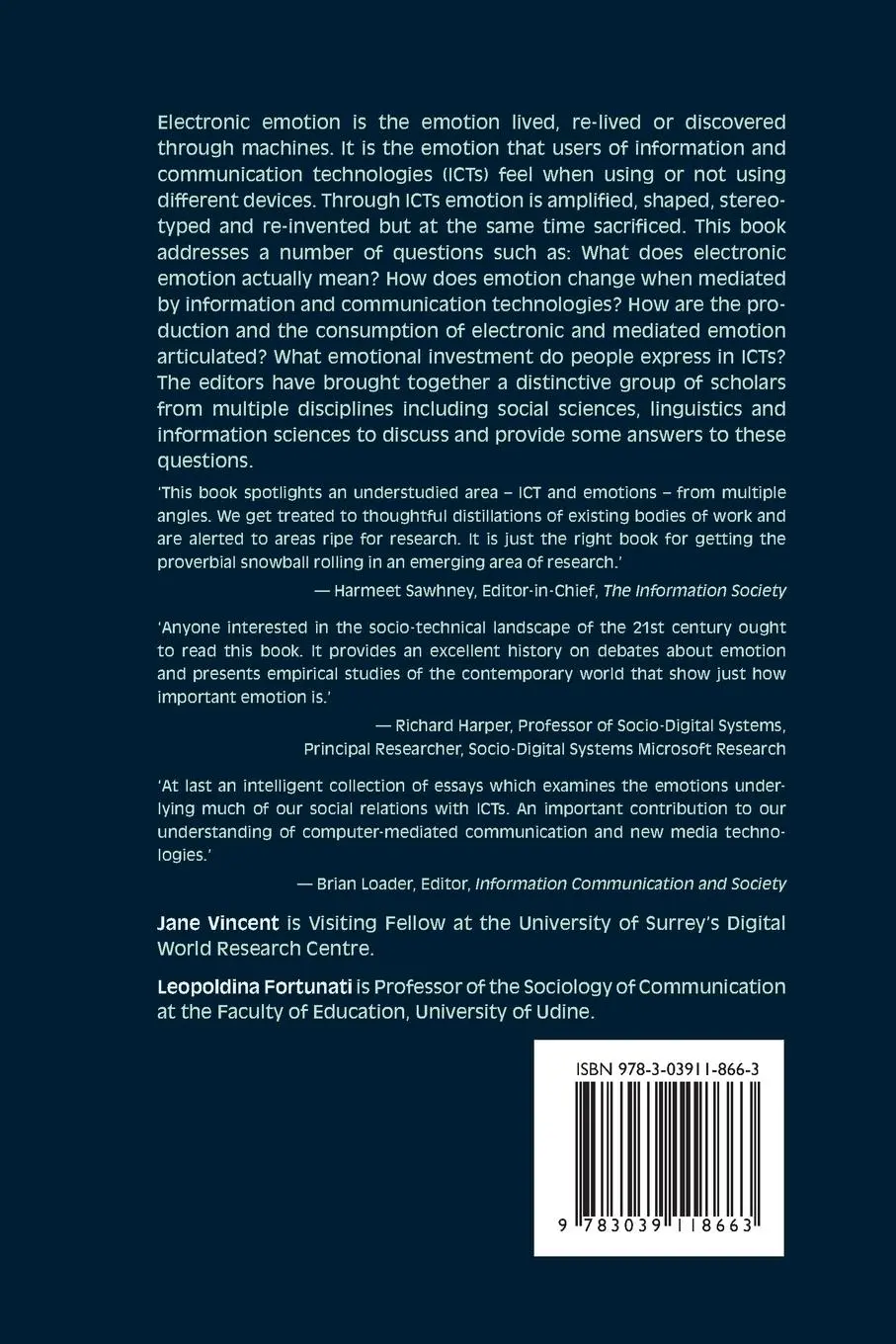 Electronic emotion is the emotion lived, re-lived or discovered through machines. It is the emotion that users of information and communication technologies (ICTs) feel when using or not using different devices. Through ICTs emotion is amplified, shaped, stereotyped and re-invented but at the same time sacrificed. This book addresses a number of questions such as: What does electronic emotion actually mean? How does emotion change when mediated by information and communication technologies? How are the production and the consumption of electronic and mediated emotion articulated? What emotional investment do people express in ICTs? The editors have brought together a distinctive group of scholars from multiple disciplines including social sciences, linguistics and information sciences to discuss and provide some answers to these questions.

'This book spotlights an understudied area – ICT and emotions – from multiple angles. We get treated to thoughtful distillations of existing bodies of work and are alerted to areas ripe for research. It is just the right book for getting the proverbial snowball rolling in an emerging area of research.'

— Harmeet Sawhney, Editor-in-Chief, The Information Society

'Anyone interested in the socio-technical landscape of the 21st century ought to read this book. It provides an excellent history on debates about emotion and presents empirical studies of the contemporary world that show just how important emotion is.'

— Richard Harper, Professor of Socio-Digital Systems, Principal Researcher, Socio-Digital Systems Microsoft Research

'At last an intelligent collection of essays which examines the emotions underlying much of our social relations with ICTs. An important contribution to our understanding of computer-mediated communication and new media technologies.'

— Brian Loader, Editor, Information Communication and Society

Jane Vincent is Visiting Fellow at the University of Surrey's Digital World Research Centre.

Leopoldina Fortunati is Professor of the Sociology of Communication at the Faculty of Education, University of Udine.

ISBN 978-3-03911-866-3

9 783039 118663